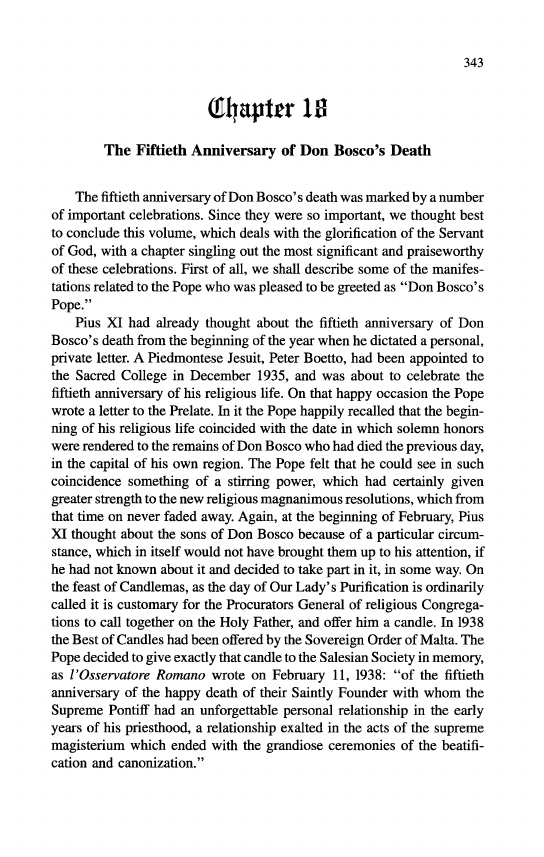 343

Chapter 18

The Fiftieth Anniversary of Don Bosco's Death

The fiftieth anniversary of Don Bosco's death was marked by a number of important celebrations. Since they were so important, we thought best to conclude this volume, which deals with the glorification of the Servant of God, with a chapter singling out the most significant and praiseworthy of these celebrations. First of all, we shall describe some of the manifestations related to the Pope who was pleased to be greeted as "Don Bosco's Pope."

Pius XI had already thought about the fiftieth anniversary of Don Bosco's death from the beginning of the year when he dictated a personal, private letter. A Piedmontese Jesuit, Peter Boetto, had been appointed to the Sacred College in December 1935, and was about to celebrate the fiftieth anniversary of his religious life. On that happy occasion the Pope wrote a letter to the Prelate. In it the Pope happily recalled that the beginning of his religious life coincided with the date in which solemn honors were rendered to the remains of Don Bosco who had died the previous day, in the capital of his own region. The Pope felt that he could see in such coincidence something of a stirring power, which had certainly given greater strength to the new religious magnanimous resolutions, which from that time on never faded away. Again, at the beginning of February, Pius XI thought about the sons of Don Bosco because of a particular circumstance, which in itself would not have brought them up to his attention, if he had not known about it and decided to take part in it, in some way. On the feast of Candlemas, as the day of Our Lady's Purification is ordinarily called it is customary for the Procurators General of religious Congregations to call together on the Holy Father, and offer him a candle. In 1938 the Best of Candles had been offered by the Sovereign Order of Malta. The Pope decided to give exactly that candle to the Salesian Society in memory, as l'Osservatore Romano wrote on February 11, 1938: "of the fiftieth anniversary of the happy death of their Saintly Founder with whom the Supreme Pontiff had an unforgettable personal relationship in the early years of his priesthood, a relationship exalted in the acts of the supreme magisterium which ended with the grandiose ceremonies of the beatification and canonization."